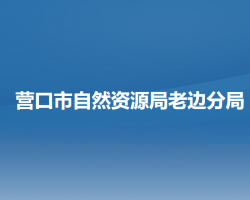 营口市自然资源局老边分局